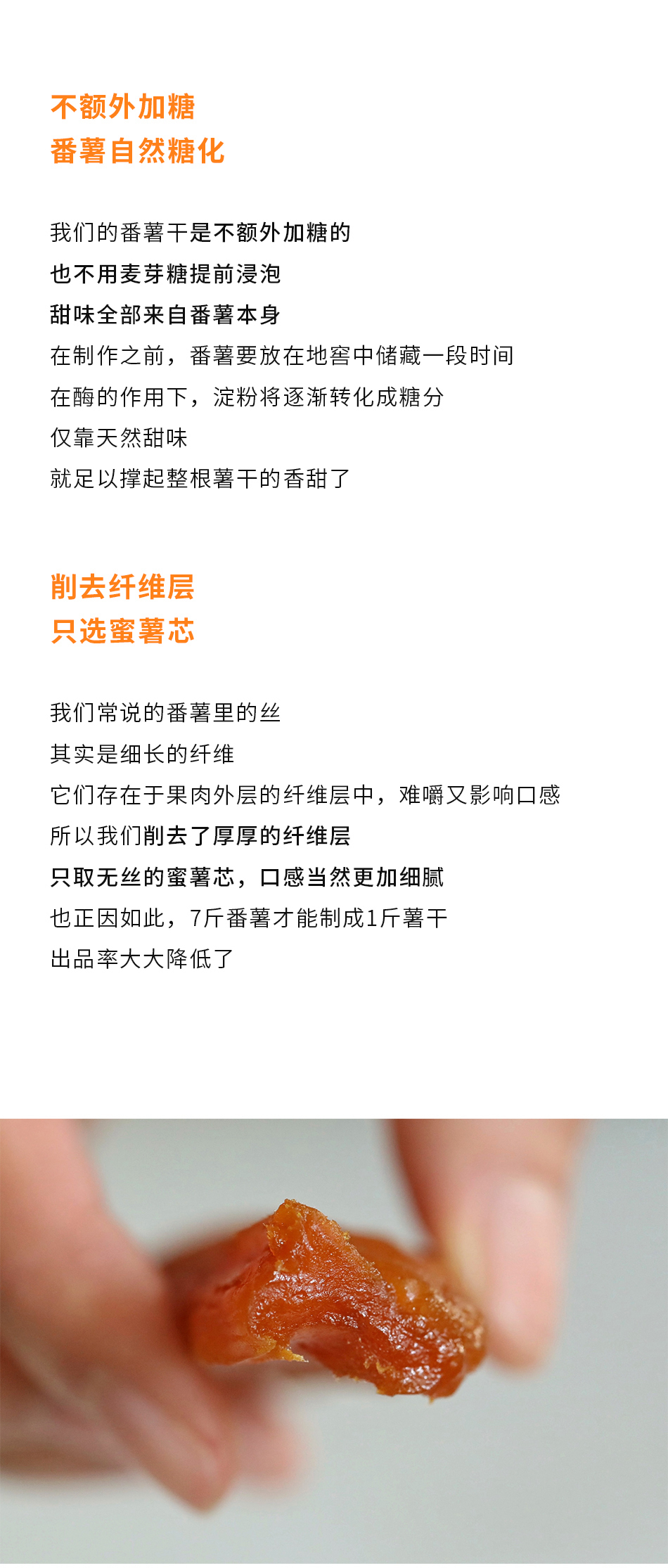 不额外加糖
番薯自然糖化

我们的番薯干是不额外加糖的
也不用麦芽糖提前浸泡
甜味全部来自番薯本身
在制作之前，番薯要放在地窖中储藏一段时间
在酶的作用下，淀粉将逐渐转化成糖分
仅靠天然甜味
就足以撑起整根薯干的香甜了

削去纤维层
只选蜜薯芯

我们常说的番薯里的丝
其实是细长的纤维
它们存在于果肉外层的纤维层中，难嚼又影响口感
所以我们削去了厚厚的纤维层
只取无丝的蜜薯芯，口感当然更加细腻
也正因如此，7斤番薯才能制成1斤薯干
出品率大大降低了